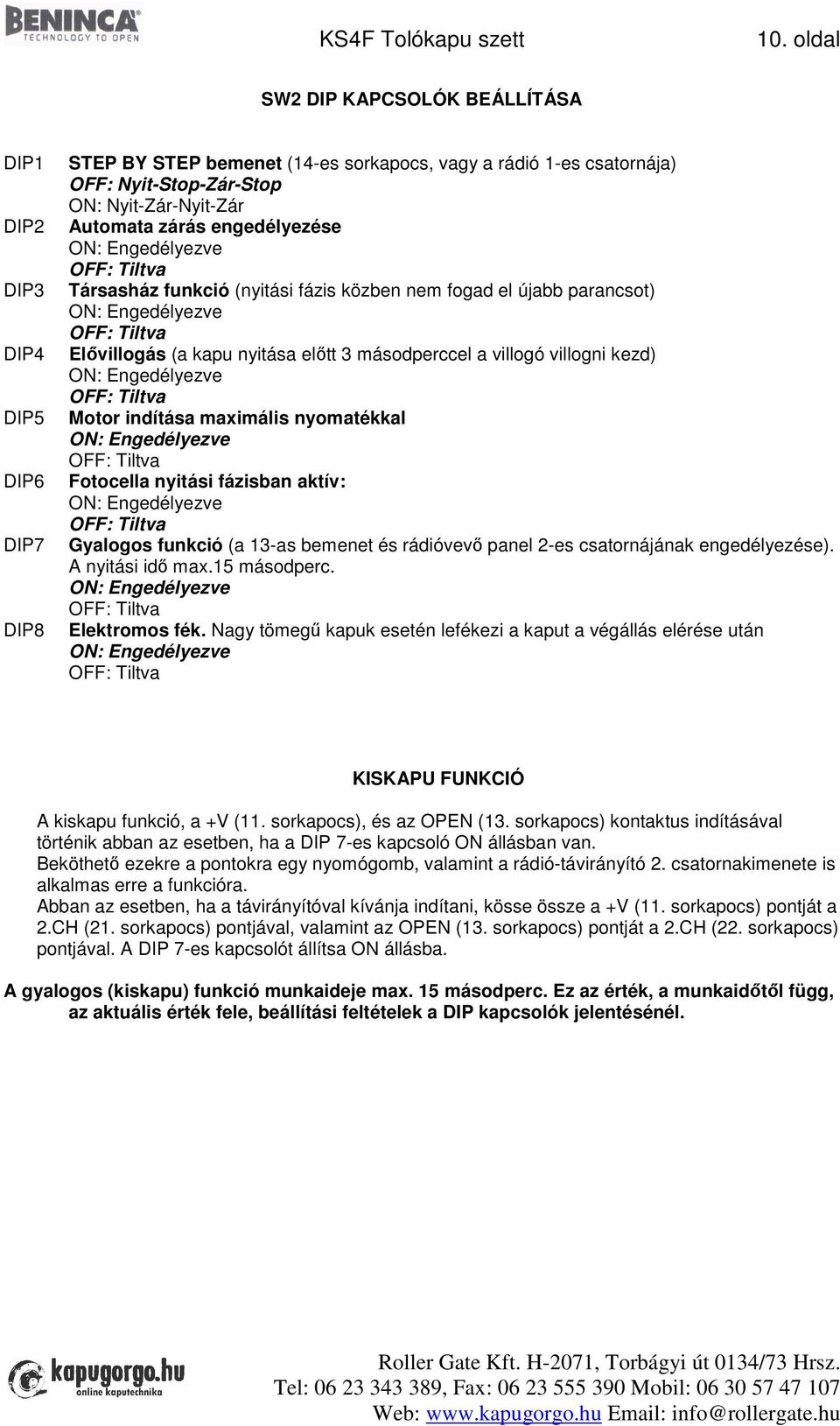 BENINCA TECHNOLOGY TO OPEN

KS4F Tolókapu szett

10. oldal

SW2 DIP KAPCSOLÓK BEÁLLÍTÁSA

DIP1 STEP BY STEP bemenet (14-es sorkapocs, vagy a rádió 1-es csatornája)
OFF: Nyit-Stop-Zár-Stop
ON: Nyit-Zár-Nyit-Zár
DIP2 Automata zárás engedélyezése
ON: Engedélyezve
OFF: Tiltva
DIP3 Társasház funkció (nyitási fázis közben nem fogad el újabb parancsot)
ON: Engedélyezve
OFF: Tiltva
DIP4 Elővillogás (a kapu nyitása előtt 3 másodperccel a villogó villogni kezd)
ON: Engedélyezve
OFF: Tiltva
DIP5 Motor indítása maximális nyomatékkal
ON: Engedélyezve
OFF: Tiltva
DIP6 Fotocella nyitási fázisban aktív:
ON: Engedélyezve
OFF: Tiltva
DIP7 Gyalogos funkció (a 13-as bemenet és rádióvevő panel 2-es csatornájának engedélyezése).
A nyitási idő max.15 másodperc.
ON: Engedélyezve
OFF: Tiltva
DIP8 Elektromos fék. Nagy tömegű kapuk esetén lefékezi a kaput a végállás elérése után
ON: Engedélyezve
OFF: Tiltva

KISKAPU FUNKCIÓ

A kiskapu funkció, a +V (11. sorkapocs), és az OPEN (13. sorkapocs) kontaktus indításával történik abban az esetben, ha a DIP 7-es kapcsoló ON állásban van.
Beköthető ezekre a pontokra egy nyomógomb, valamint a rádió-távirányító 2. csatornakimenete is alkalmas erre a funkcióra.
Abban az esetben, ha a távirányítóval kívánja indítani, kösse össze a +V (11. sorkapocs) pontját a 2.CH (21. sorkapocs) pontjával, valamint az OPEN (13. sorkapocs) pontját a 2.CH (22. sorkapocs) pontjával. A DIP 7-es kapcsolót állítsa ON állásba.

A gyalogos (kiskapu) funkció munkaideje max. 15 másodperc. Ez az érték, a munkaidőtől függ, az aktuális érték fele, beállítási feltételek a DIP kapcsolók jelentésénél.

kapugorgo.hu online kaputechnika

Roller Gate Kft. H-2071, Torbágyi út 0134/73 Hrsz.
Tel: 06 23 343 389, Fax: 06 23 555 390 Mobil: 06 30 57 47 107
Web: www.kapugorgo.hu Email: info@rollergate.hu